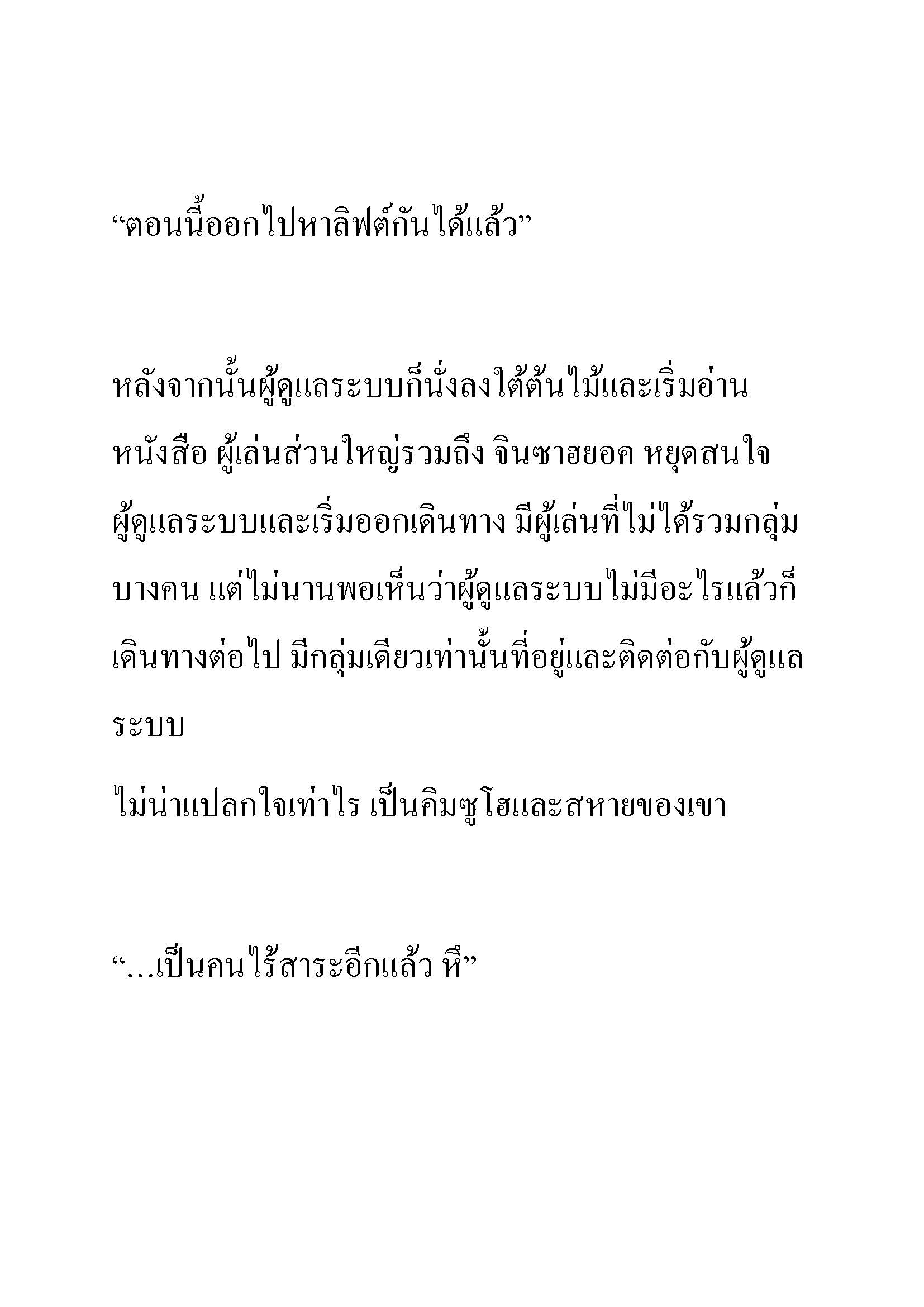 “ตอนนี้ออกไปหาลิฟต์กันได้แล้ว”

หลังจากนั้นผู้ดูแลระบบก็นั่งลงใต้ต้นไม้และเริ่มอ่านหนังสือ ผู้เล่นส่วนใหญ่รวมถึง จินซาฮยอค หยุดสนใจผู้ดูแลระบบและเริ่มออกเดินทาง มีผู้เล่นที่ไม่ได้รวมกลุ่มบางคน แต่ไม่นานพอเห็นว่าผู้ดูแลระบบไม่มีอะไรแล้วก็เดินทางต่อไป มีกลุ่มเดียวเท่านั้นที่อยู่และติดต่อกับผู้ดูแลระบบ

ไม่น่าแปลกใจเท่าไร เป็นคิมซูโฮและสหายของเขา

“…เป็นคนไร้สาระอีกแล้ว หึ”